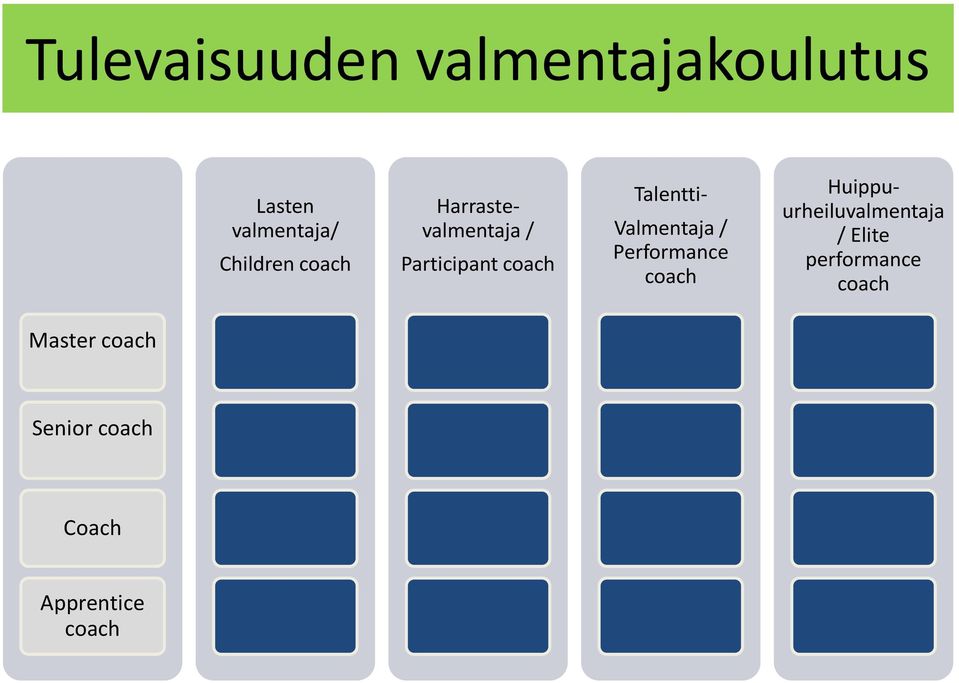 Tulevaisuuden valmentajakoulutus

|  | Lasten valmentaja/ Children coach | Harraste-valmentaja / Participant coach | Talentti- Valmentaja / Performance coach | Huippu-urheiluvalmentaja / Elite performance coach |
|---|---|---|---|---|
| Master coach | | | | |
| Senior coach | | | | |
| Coach | | | | |
| Apprentice coach | | | | |